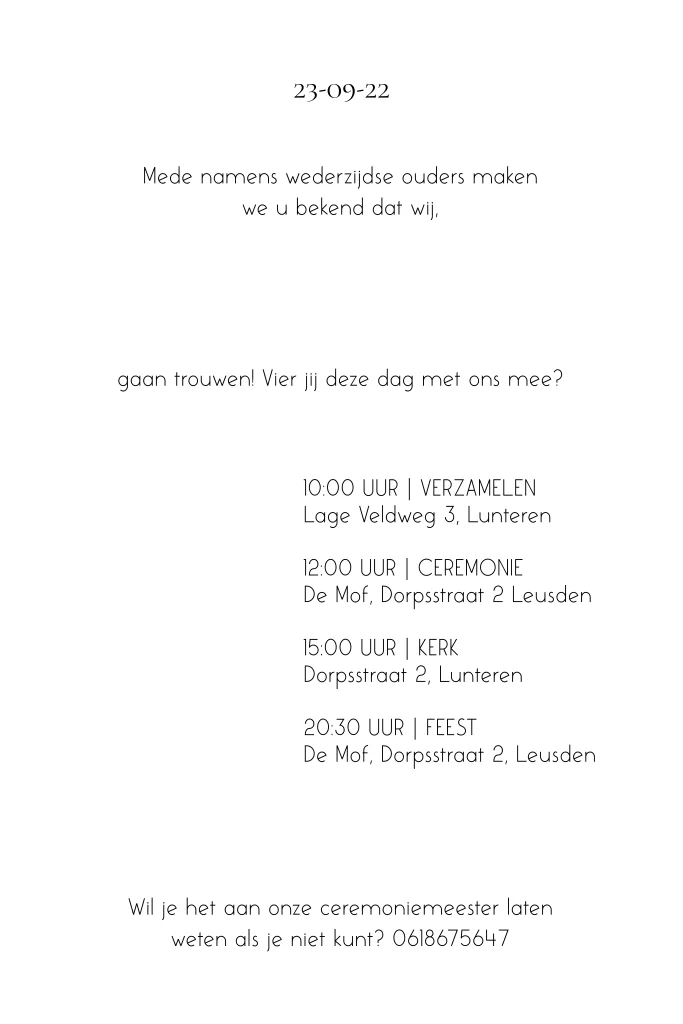 23-09-22

Mede namens wederzijdse ouders maken we u bekend dat wij,

gaan trouwen! Vier jij deze dag met ons mee?

10:00 UUR | VERZAMELEN
Lage Veldweg 3, Lunteren

12:00 UUR | CEREMONIE
De Mof, Dorpsstraat 2 Leusden

15:00 UUR | KERK
Dorpsstraat 2, Lunteren

20:30 UUR | FEEST
De Mof, Dorpsstraat 2, Leusden

Wil je het aan onze ceremoniemeester laten weten als je niet kunt? 0618675647